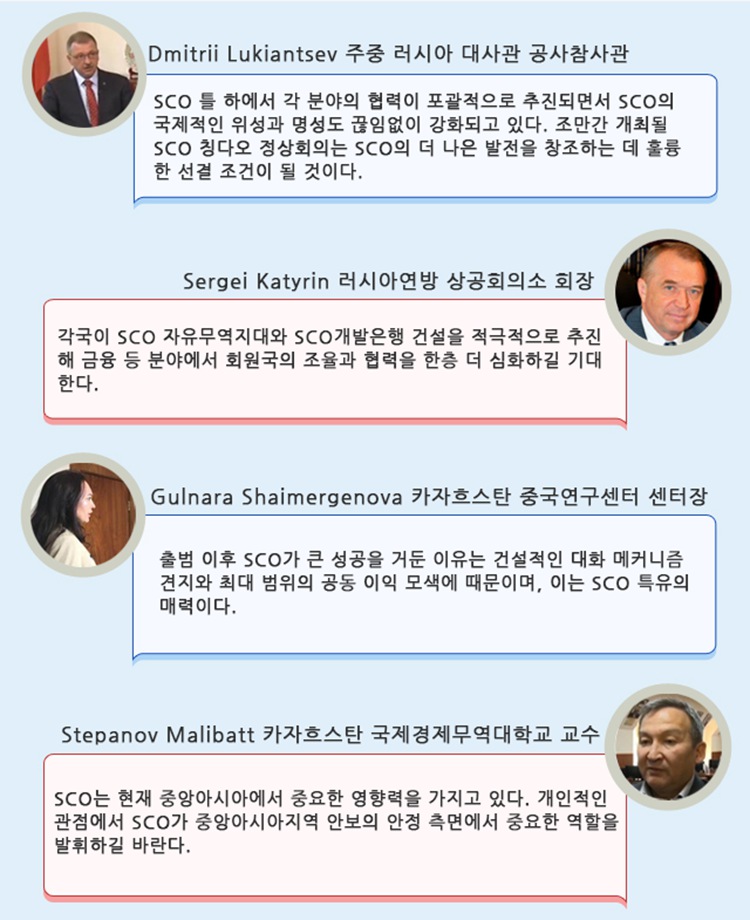 Dmitrii Lukiantsev 주중 러시아 대사관 공사참사관

SCO 틀 하에서 각 분야의 협력이 포괄적으로 추진되면서 SCO의 국제적인 위성과 명성도 끊임없이 강화되고 있다. 조만간 개최될 SCO 칭다오 정상회의는 SCO의 더 나은 발전을 창조하는 데 훌륭한 선결 조건이 될 것이다.

Sergei Katyrin 러시아연방 상공회의소 회장

각국이 SCO 자유무역지대와 SCO개발은행 건설을 적극적으로 추진해 금융 등 분야에서 회원국의 조율과 협력을 한층 더 심화하길 기대한다.

Gulnara Shaimergenova 카자흐스탄 중국연구센터 센터장

출범 이후 SCO가 큰 성공을 거둔 이유는 건설적인 대화 메커니즘 견지와 최대 범위의 공동 이익 모색에 때문이며, 이는 SCO 특유의 매력이다.

Stepanov Malibatt 카자흐스탄 국제경제무역대학교 교수

SCO는 현재 중앙아시아에서 중요한 영향력을 가지고 있다. 개인적인 관점에서 SCO가 중앙아시아지역 안보의 안정 측면에서 중요한 역할을 발휘하길 바란다.